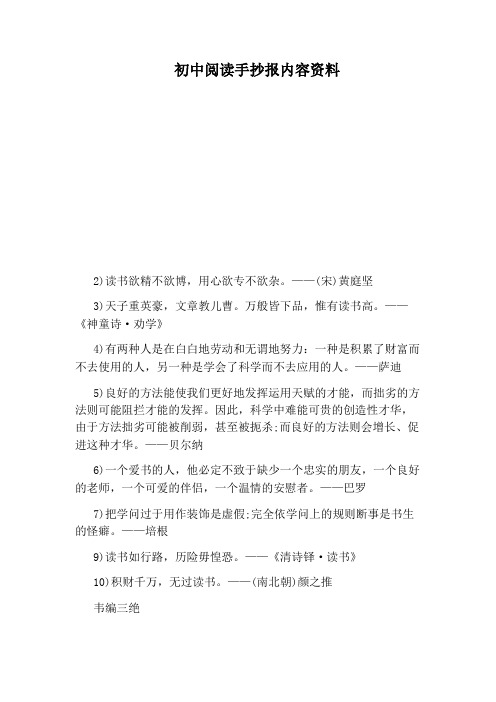 初中阅读手抄报内容资料

2)读书欲精不欲博，用心欲专不欲杂。——(宋)黄庭坚

3)天子重英豪，文章教儿曹。万般皆下品，惟有读书高。——《神童诗·劝学》

4)有两种人是在白白地劳动和无谓地努力：一种是积累了财富而不去使用的人，另一种是学会了科学而不去应用的人。——萨迪

5)良好的方法能使我们更好地发挥运用天赋的才能，而拙劣的方法则可能阻拦才能的发挥。因此，科学中难能可贵的创造性才华，由于方法拙劣可能被削弱，甚至被扼杀;而良好的方法则会增长、促进这种才华。——贝尔纳

6)一个爱书的人，他必定不致于缺少一个忠实的朋友，一个良好的老师，一个可爱的伴侣，一个温情的安慰者。——巴罗

7)把学问过于用作装饰是虚假;完全依学问上的规则断事是书生的怪癖。——培根

9)读书如行路，历险毋惶恐。——《清诗铎·读书》

10)积财千万，无过读书。——(南北朝)颜之推

韦编三绝